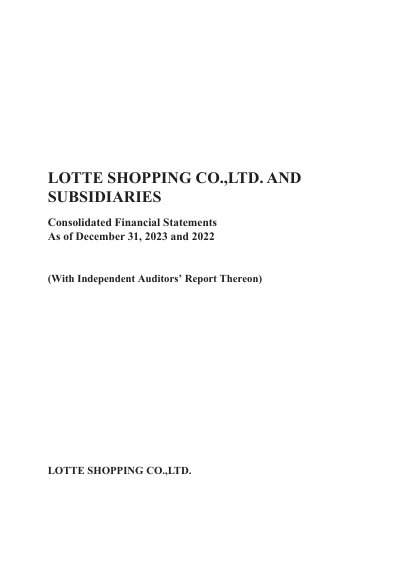 LOTTE SHOPPING CO.,LTD. AND SUBSIDIARIES

Consolidated Financial Statements
As of December 31, 2023 and 2022

(With Independent Auditors' Report Thereon)

LOTTE SHOPPING CO.,LTD.